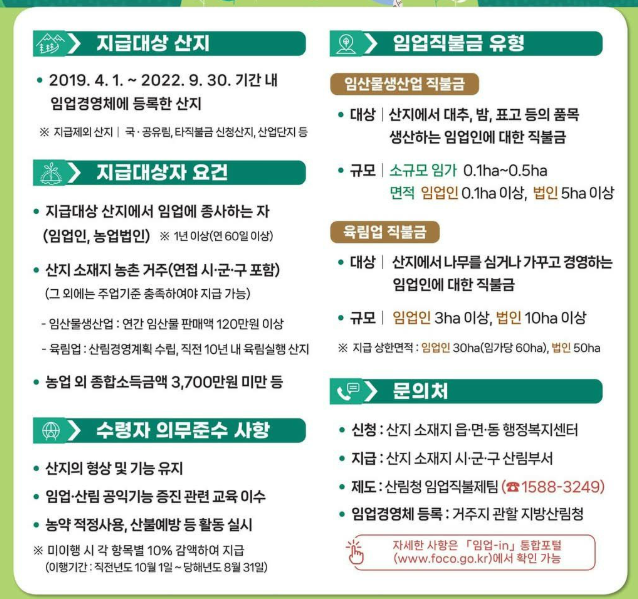 지급대상 산지

• 2019. 4. 1. ~ 2022. 9. 30. 기간 내 임업경영체에 등록한 산지

※ 지급제외 산지 | 국·공유림, 타직불금 신청산지, 산업단지 등

지급대상자 요건

• 지급대상 산지에서 임업에 종사하는 자 (임업인, 농업법인) ※ 1년 이상(연 60일 이상)

• 산지 소재지 농촌 거주(연접 시·군·구 포함) (그 외에는 주업기준 충족하여야 지급 가능)

- 임산물생산업 : 연간 임산물 판매액 120만원 이상

- 육림업 : 산림경영계획 수립, 직전 10년 내 육림실행 산지

• 농업 외 종합소득금액 3,700만원 미만 등

수령자 의무준수 사항

• 산지의 형상 및 기능 유지

• 임업·산림 공익기능 증진 관련 교육 이수

• 농약 적정사용, 산불예방 등 활동 실시

※ 미이행 시 각 항목별 10% 감액하여 지급 (이행기간 : 직전년도 10월 1일 ~ 당해년도 8월 31일)

임업직불금 유형

임산물생산업 직불금

• 대상 | 산지에서 대추, 밤, 표고 등의 품목 생산하는 임업인에 대한 직불금

• 규모 | 소규모 임가 0.1ha~0.5ha
면적 임업인 0.1ha 이상, 법인 5ha 이상

육림업 직불금

• 대상 | 산지에서 나무를 심거나 가꾸고 경영하는 임업인에 대한 직불금

• 규모 | 임업인 3ha 이상, 법인 10ha 이상

※ 지급 상한면적 : 임업인 30ha(임가당 60ha), 법인 50ha

문의처

• 신청 : 산지 소재지 읍·면·동 행정복지센터

• 지급 : 산지 소재지 시·군·구 산림부서

• 제도 : 산림청 임업직불제팀 (☎1588-3249)

• 임업경영체 등록 : 거주지 관할 지방산림청

자세한 사항은 「임업-in」 통합포털 (www.foco.go.kr)에서 확인 가능